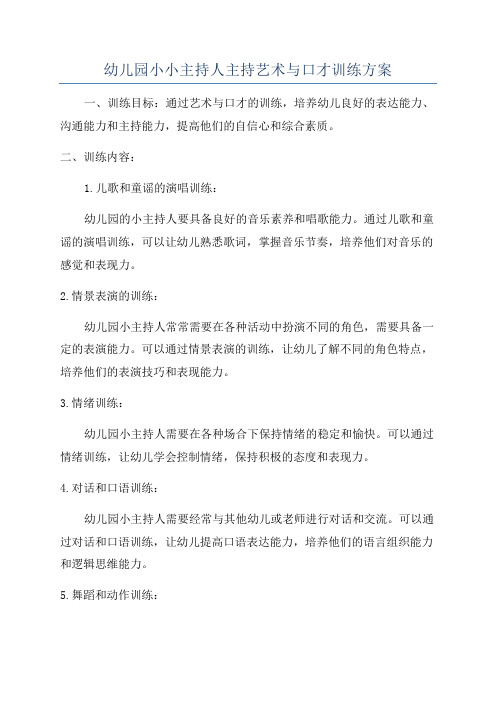 幼儿园小小主持人主持艺术与口才训练方案

一、训练目标：通过艺术与口才的训练，培养幼儿良好的表达能力、沟通能力和主持能力，提高他们的自信心和综合素质。

二、训练内容：

1.儿歌和童谣的演唱训练：

幼儿园的小主持人要具备良好的音乐素养和唱歌能力。通过儿歌和童谣的演唱训练，可以让幼儿熟悉歌词，掌握音乐节奏，培养他们对音乐的感觉和表现力。

2.情景表演的训练：

幼儿园小主持人常常需要在各种活动中扮演不同的角色，需要具备一定的表演能力。可以通过情景表演的训练，让幼儿了解不同的角色特点，培养他们的表演技巧和表现能力。

3.情绪训练：

幼儿园小主持人需要在各种场合下保持情绪的稳定和愉快。可以通过情绪训练，让幼儿学会控制情绪，保持积极的态度和表现力。

4.对话和口语训练：

幼儿园小主持人需要经常与其他幼儿或老师进行对话和交流。可以通过对话和口语训练，让幼儿提高口语表达能力，培养他们的语言组织能力和逻辑思维能力。

5.舞蹈和动作训练：